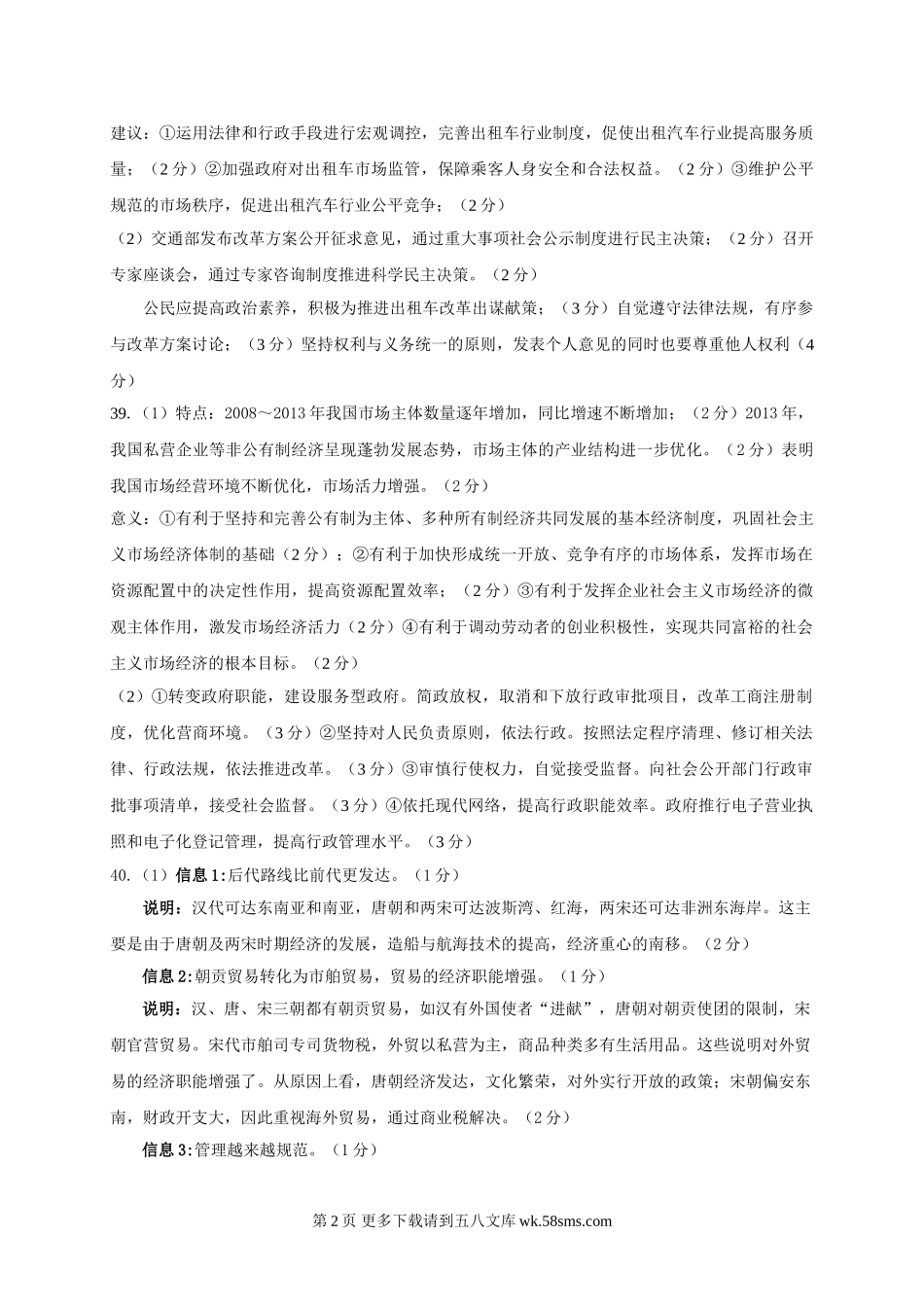 建议：①运用法律和行政手段进行宏观调控，完善出租车行业制度，促使出租汽车行业提高服务质量；（2分）②加强政府对出租车市场监管，保障乘客人身安全和合法权益。（2分）③维护公平规范的市场秩序，促进出租汽车行业公平竞争；（2分）

（2）交通部发布改革方案公开征求意见，通过重大事项社会公示制度进行民主决策；（2分）召开专家座谈会，通过专家咨询制度推进科学民主决策。（2分）

公民应提高政治素养，积极为推进出租车改革出谋献策；（3分）自觉遵守法律法规，有序参与改革方案讨论；（3分）坚持权利与义务统一的原则，发表个人意见的同时也要尊重他人权利（4分）

39.（1）特点：2008～2013年我国市场主体数量逐年增加，同比增速不断增加；（2分）2013年，我国私营企业等非公有制经济呈现蓬勃发展态势，市场主体的产业结构进一步优化。（2分）表明我国市场经营环境不断优化，市场活力增强。（2分）

意义：①有利于坚持和完善公有制为主体、多种所有制经济共同发展的基本经济制度，巩固社会主义市场经济体制的基础（2分）；②有利于加快形成统一开放、竞争有序的市场体系，发挥市场在资源配置中的决定性作用，提高资源配置效率；（2分）③有利于发挥企业社会主义市场经济的微观主体作用，激发市场经济活力（2分）④有利于调动劳动者的创业积极性，实现共同富裕的社会主义市场经济的根本目标。（2分）

（2）①转变政府职能，建设服务型政府。简政放权，取消和下放行政审批项目，改革工商注册制度，优化营商环境。（3分）②坚持对人民负责原则，依法行政。按照法定程序清理、修订相关法律、行政法规，依法推进改革。（3分）③审慎行使权力，自觉接受监督。向社会公开部门行政审批事项清单，接受社会监督。（3分）④依托现代网络，提高行政职能效率。政府推行电子营业执照和电子化登记管理，提高行政管理水平。（3分）

40.（1）信息1:后代路线比前代更发达。（1分）

说明：汉代可达东南亚和南亚，唐朝和两宋可达波斯湾、红海，两宋还可达非洲东海岸。这主要是由于唐朝及两宋时期经济的发展，造船与航海技术的提高，经济重心的南移。（2分）

信息2:朝贡贸易转化为市舶贸易，贸易的经济职能增强。（1分）

说明：汉、唐、宋三朝都有朝贡贸易，如汉有外国使者“进献”，唐朝对朝贡使团的限制，宋朝官营贸易。宋代市舶司专司货物税，外贸以私营为主，商品种类多有生活用品。这些说明对外贸易的经济职能增强了。从原因上看，唐朝经济发达，文化繁荣，对外实行开放的政策；宋朝偏安东南，财政开支大，因此重视海外贸易，通过商业税解决。（2分）

信息3:管理越来越规范。（1分）

第2页 更多下载请到五八文库 wk.58sms.com